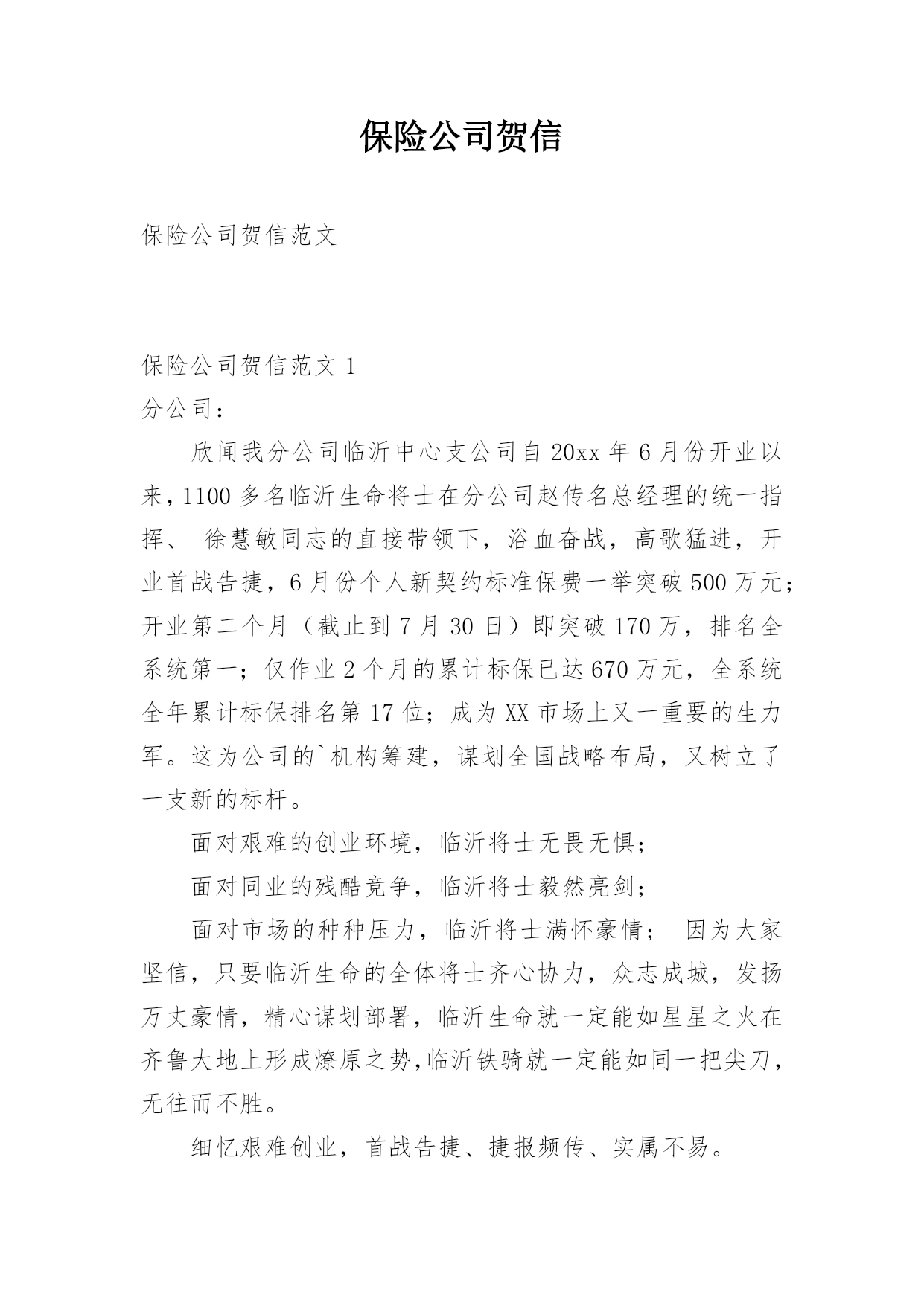 保险公司贺信

保险公司贺信范文

保险公司贺信范文 1

分公司：

欣闻我分公司临沂中心支公司自 20xx 年 6 月份开业以来，1100 多名临沂生命将士在分公司赵传名总经理的统一指挥、 徐慧敏同志的直接带领下，浴血奋战，高歌猛进，开业首战告捷，6 月份个人新契约标准保费一举突破 500 万元；开业第二个月（截止到 7 月 30 日）即突破 170 万，排名全系统第一；仅作业 2 个月的累计标保已达 670 万元，全系统全年累计标保排名第 17 位；成为 XX 市场上又一重要的生力军。这为公司的`机构筹建，谋划全国战略布局，又树立了一支新的标杆。

面对艰难的创业环境，临沂将士无畏无惧；

面对同业的残酷竞争，临沂将士毅然亮剑；

面对市场的种种压力，临沂将士满怀豪情； 因为大家坚信，只要临沂生命的全体将士齐心协力，众志成城，发扬万丈豪情，精心谋划部署，临沂生命就一定能如星星之火在齐鲁大地上形成燎原之势,临沂铁骑就一定能如同一把尖刀，无往而不胜。

细忆艰难创业，首战告捷、捷报频传、实属不易。